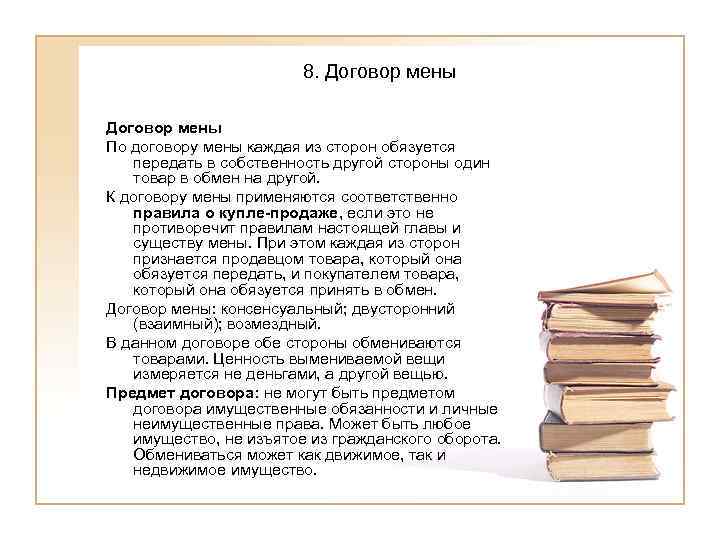 8. Договор мены

Договор мены

По договору мены каждая из сторон обязуется передать в собственность другой стороны один товар в обмен на другой.

К договору мены применяются соответственно правила о купле-продаже, если это не противоречит правилам настоящей главы и существу мены. При этом каждая из сторон признается продавцом товара, который она обязуется передать, и покупателем товара, который она обязуется принять в обмен.

Договор мены: консенсуальный; двусторонний (взаимный); возмездный.

В данном договоре обе стороны обмениваются товарами. Ценность вымениваемой вещи измеряется не деньгами, а другой вещью.

Предмет договора: не могут быть предметом договора имущественные обязанности и личные неимущественные права. Может быть любое имущество, не изъятое из гражданского оборота. Обмениваться может как движимое, так и недвижимое имущество.